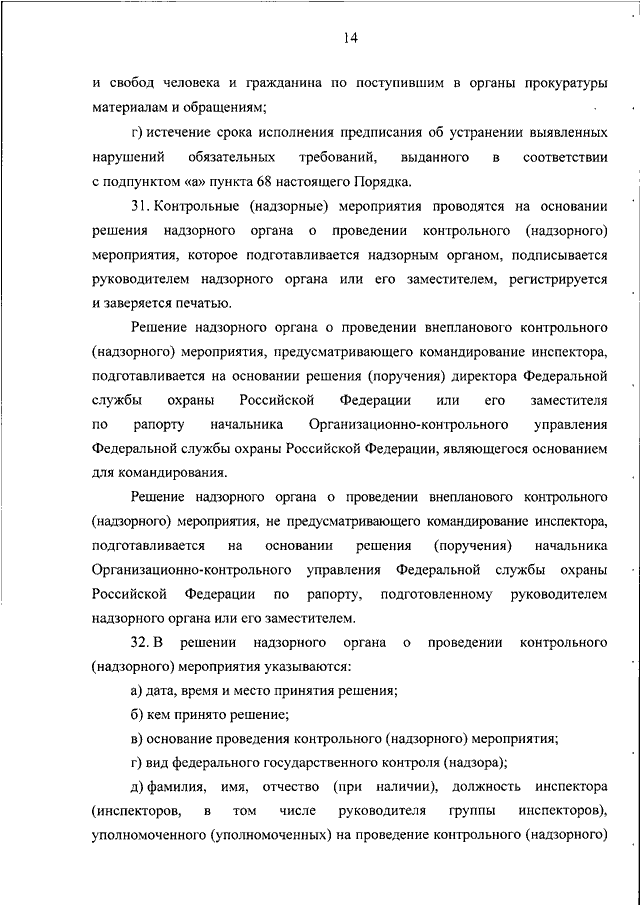 14

и свобод человека и гражданина по поступившим в органы прокуратуры материалам и обращениям;

г) истечение срока исполнения предписания об устранении выявленных нарушений обязательных требований, выданного в соответствии с подпунктом «а» пункта 68 настоящего Порядка.

31. Контрольные (надзорные) мероприятия проводятся на основании решения надзорного органа о проведении контрольного (надзорного) мероприятия, которое подготавливается надзорным органом, подписывается руководителем надзорного органа или его заместителем, регистрируется и заверяется печатью.

Решение надзорного органа о проведении внепланового контрольного (надзорного) мероприятия, предусматривающего командирование инспектора, подготавливается на основании решения (поручения) директора Федеральной службы охраны Российской Федерации или его заместителя по рапорту начальника Организационно-контрольного управления Федеральной службы охраны Российской Федерации, являющегося основанием для командирования.

Решение надзорного органа о проведении внепланового контрольного (надзорного) мероприятия, не предусматривающего командирование инспектора, подготавливается на основании решения (поручения) начальника Организационно-контрольного управления Федеральной службы охраны Российской Федерации по рапорту, подготовленному руководителем надзорного органа или его заместителем.

32. В решении надзорного органа о проведении контрольного (надзорного) мероприятия указываются:

а) дата, время и место принятия решения;

б) кем принято решение;

в) основание проведения контрольного (надзорного) мероприятия;

г) вид федерального государственного контроля (надзора);

д) фамилия, имя, отчество (при наличии), должность инспектора (инспекторов, в том числе руководителя группы инспекторов), уполномоченного (уполномоченных) на проведение контрольного (надзорного)